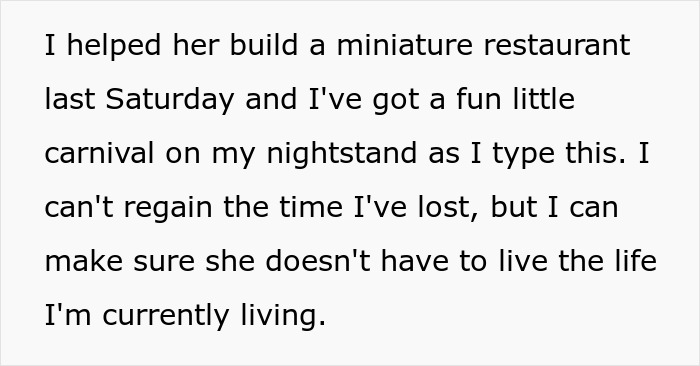 I helped her build a miniature restaurant last Saturday and I've got a fun little carnival on my nightstand as I type this. I can't regain the time I've lost, but I can make sure she doesn't have to live the life I'm currently living.